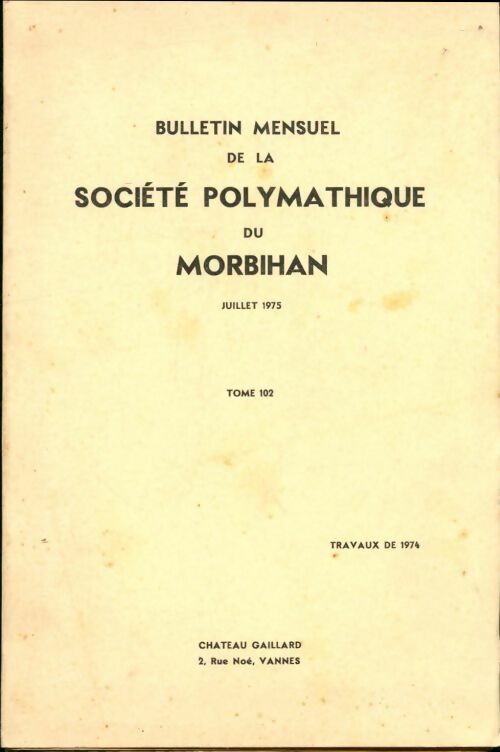 BULLETIN MENSUEL
DE LA
SOCIÉTÉ POLYMATHIQUE
DU
MORBIHAN

JUILLET 1975

TOME 102

TRAVAUX DE 1974

CHATEAU GAILLARD
2, Rue Noé, VANNES